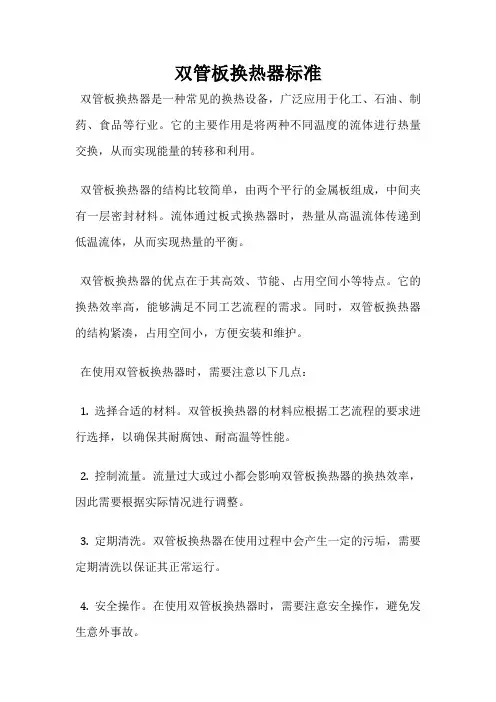 双管板换热器标准

双管板换热器是一种常见的换热设备，广泛应用于化工、石油、制药、食品等行业。它的主要作用是将两种不同温度的流体进行热量交换，从而实现能量的转移和利用。

双管板换热器的结构比较简单，由两个平行的金属板组成，中间夹有一层密封材料。流体通过板式换热器时，热量从高温流体传递到低温流体，从而实现热量的平衡。

双管板换热器的优点在于其高效、节能、占用空间小等特点。它的换热效率高，能够满足不同工艺流程的需求。同时，双管板换热器的结构紧凑，占用空间小，方便安装和维护。

在使用双管板换热器时，需要注意以下几点：

1. 选择合适的材料。双管板换热器的材料应根据工艺流程的要求进行选择，以确保其耐腐蚀、耐高温等性能。

2. 控制流量。流量过大或过小都会影响双管板换热器的换热效率，因此需要根据实际情况进行调整。

3. 定期清洗。双管板换热器在使用过程中会产生一定的污垢，需要定期清洗以保证其正常运行。

4. 安全操作。在使用双管板换热器时，需要注意安全操作，避免发生意外事故。